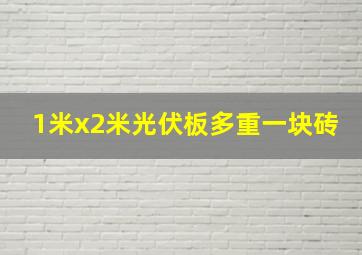 1米x2米光伏板多重一块砖